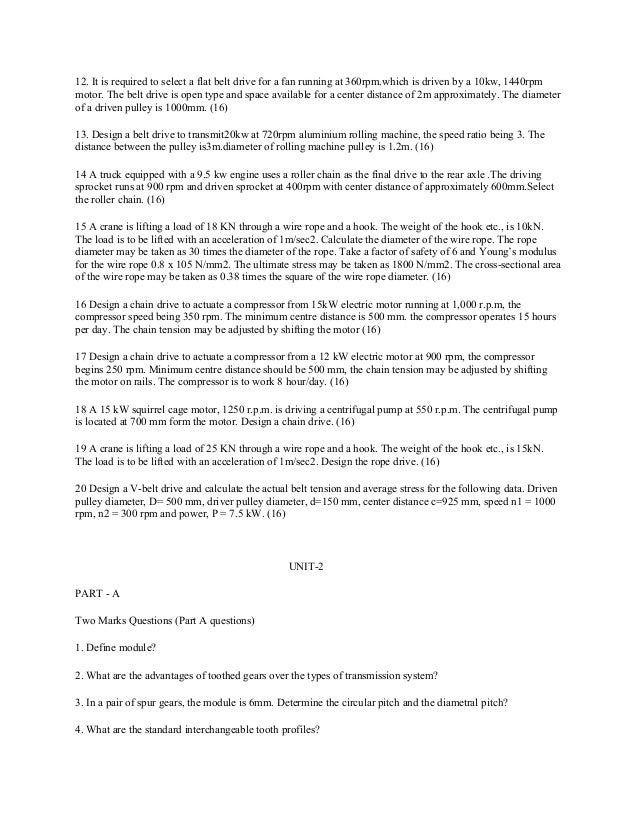 12. It is required to select a flat belt drive for a fan running at 360rpm.which is driven by a 10kw, 1440rpm motor. The belt drive is open type and space available for a center distance of 2m approximately. The diameter of a driven pulley is 1000mm. (16)

13. Design a belt drive to transmit20kw at 720rpm aluminium rolling machine, the speed ratio being 3. The distance between the pulley is3m.diameter of rolling machine pulley is 1.2m. (16)

14 A truck equipped with a 9.5 kw engine uses a roller chain as the final drive to the rear axle .The driving sprocket runs at 900 rpm and driven sprocket at 400rpm with center distance of approximately 600mm.Select the roller chain. (16)

15 A crane is lifting a load of 18 KN through a wire rope and a hook. The weight of the hook etc., is 10kN. The load is to be lifted with an acceleration of 1m/sec2. Calculate the diameter of the wire rope. The rope diameter may be taken as 30 times the diameter of the rope. Take a factor of safety of 6 and Young's modulus for the wire rope 0.8 x 105 N/mm2. The ultimate stress may be taken as 1800 N/mm2. The cross-sectional area of the wire rope may be taken as 0.38 times the square of the wire rope diameter. (16)

16 Design a chain drive to actuate a compressor from 15kW electric motor running at 1,000 r.p.m, the compressor speed being 350 rpm. The minimum centre distance is 500 mm. the compressor operates 15 hours per day. The chain tension may be adjusted by shifting the motor (16)

17 Design a chain drive to actuate a compressor from a 12 kW electric motor at 900 rpm, the compressor begins 250 rpm. Minimum centre distance should be 500 mm, the chain tension may be adjusted by shifting the motor on rails. The compressor is to work 8 hour/day. (16)

18 A 15 kW squirrel cage motor, 1250 r.p.m. is driving a centrifugal pump at 550 r.p.m. The centrifugal pump is located at 700 mm form the motor. Design a chain drive. (16)

19 A crane is lifting a load of 25 KN through a wire rope and a hook. The weight of the hook etc., is 15kN. The load is to be lifted with an acceleration of 1m/sec2. Design the rope drive. (16)

20 Design a V-belt drive and calculate the actual belt tension and average stress for the following data. Driven pulley diameter, D= 500 mm, driver pulley diameter, d=150 mm, center distance c=925 mm, speed n1 = 1000 rpm, n2 = 300 rpm and power, P = 7.5 kW. (16)

UNIT-2

PART - A

Two Marks Questions (Part A questions)

1. Define module?

2. What are the advantages of toothed gears over the types of transmission system?

3. In a pair of spur gears, the module is 6mm. Determine the circular pitch and the diametral pitch?

4. What are the standard interchangeable tooth profiles?